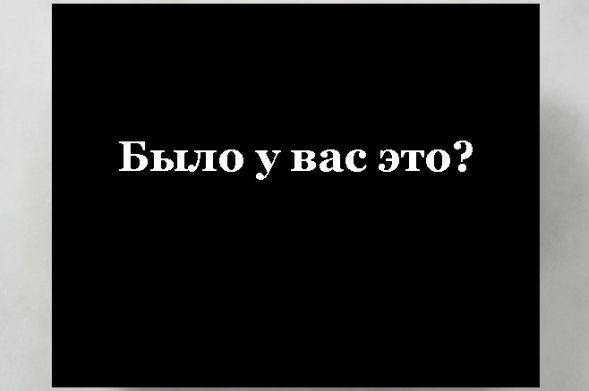 Было у вас это?